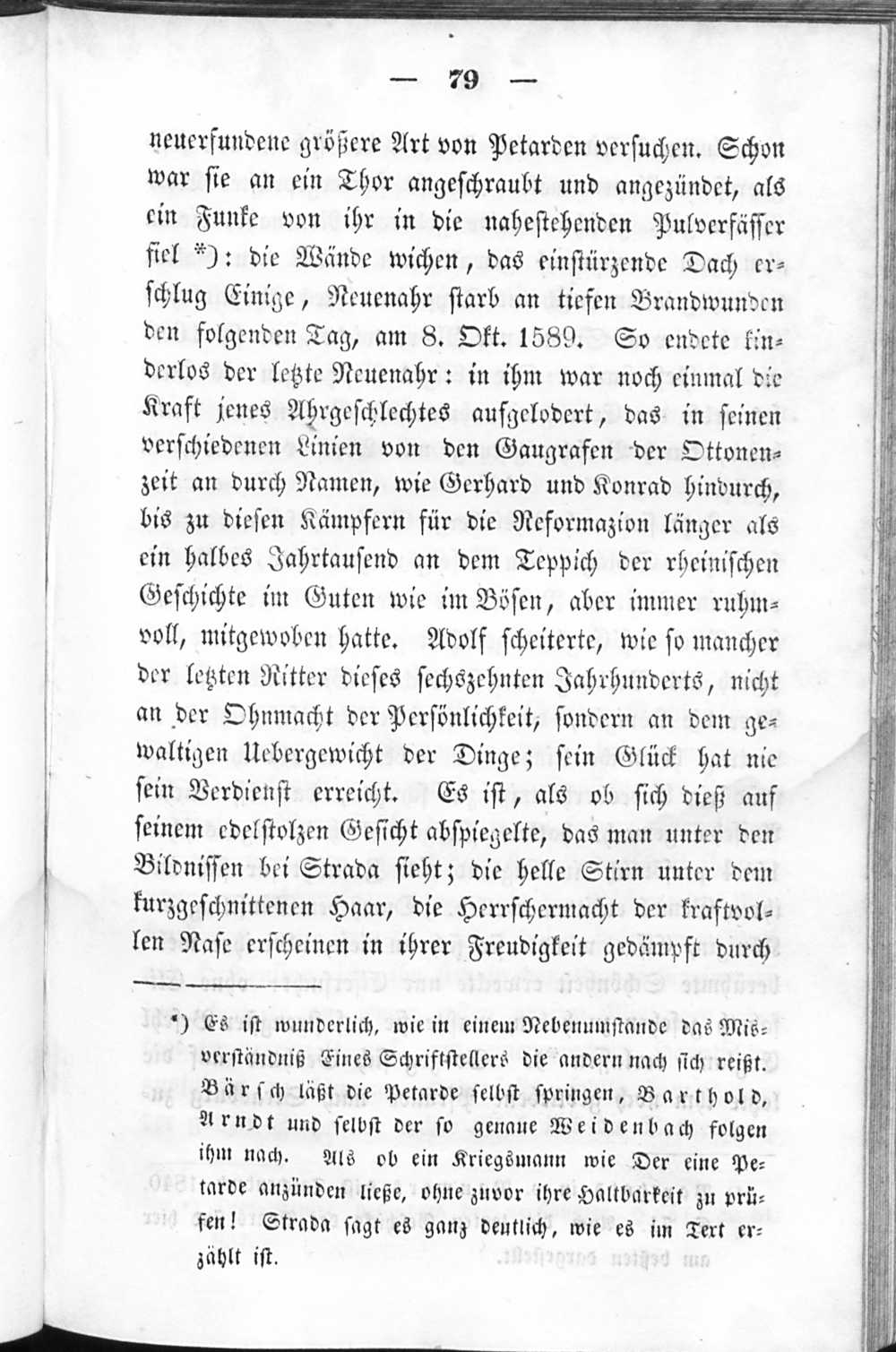 — 79 —

neuerfundene größere Art von Petarden versuchen. Schon war sie an ein Thor angeschraubt und angezündet, als ein Funke von ihr in die nahestehenden Pulverfässer fiel *): die Wände wichen, das einstürzende Dach erschlug Einige, Neuenahr starb an tiefen Brandwunden den folgenden Tag, am 8. Okt. 1589. So endete kinderlos der letzte Neuenahr: in ihm war noch einmal die Kraft jenes Ahrgeschlechtes aufgelodert, das in seinen verschiedenen Linien von den Gaugrafen der Ottonenzeit an durch Namen, wie Gerhard und Konrad hindurch, bis zu diesen Kämpfern für die Reformazion länger als ein halbes Jahrtausend an dem Teppich der rheinischen Geschichte im Guten wie im Bösen, aber immer ruhmvoll, mitgewoben hatte. Adolf scheiterte, wie so mancher der letzten Ritter dieses sechszehnten Jahrhunderts, nicht an der Ohnmacht der Persönlichkeit, sondern an dem gewaltigen Uebergewicht der Dinge; sein Glück hat nie sein Verdienst erreicht. Es ist, als ob sich dieß auf seinem edelstolzen Gesicht abspiegelte, das man unter den Bildnissen bei Strada sieht; die helle Stirn unter dem kurzgeschnittenen Haar, die Herrschermacht der kraftvollen Nase erscheinen in ihrer Freudigkeit gedämpft durch

*) Es ist wunderlich, wie in einem Nebenumstande das Misverständniß Eines Schriftstellers die andern nach sich reißt. Bärsch läßt die Petarde selbst springen, Barthold, Arndt und selbst der so genaue Weidenbach folgen ihm nach. Als ob ein Kriegsmann wie Der eine Petarde anzünden ließe, ohne zuvor ihre Haltbarkeit zu prüfen! Strada sagt es ganz deutlich, wie es im Text erzählt ist.